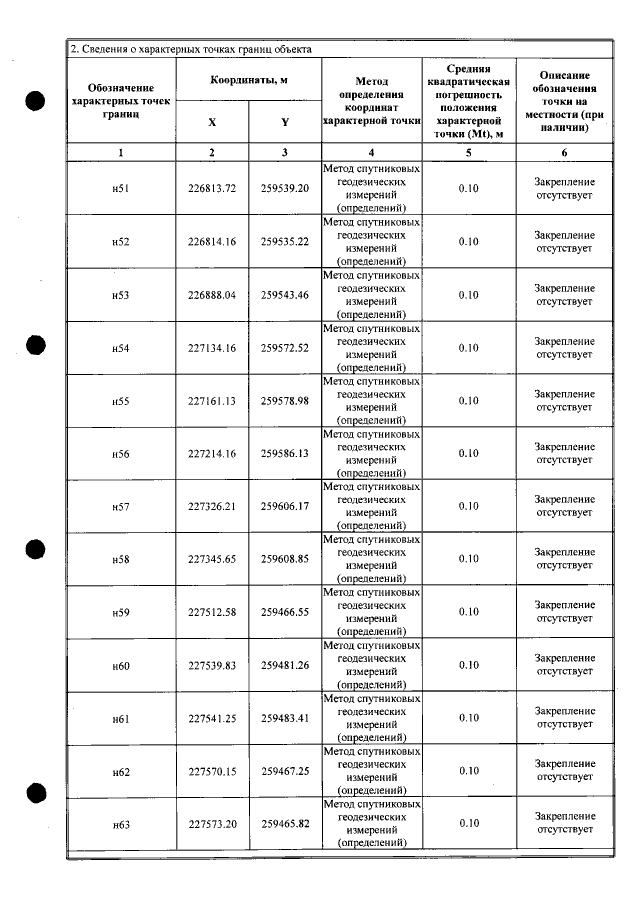 2. Сведения о характерных точках границ объекта

| Обозначение характерных точек границ | Координаты, м |  | Метод определения координат характерной точки | Средняя квадратическая погрешность положения характерной точки (Mt), м | Описание обозначения точки на местности (при наличии) |
|---|---|---|---|---|---|
|  | X | Y |  |  |  |
| 1 | 2 | 3 | 4 | 5 | 6 |
| н51 | 226813.72 | 259539.20 | Метод спутниковых геодезических измерений (определений) | 0.10 | Закрепление отсутствует |
| н52 | 226814.16 | 259535.22 | Метод спутниковых геодезических измерений (определений) | 0.10 | Закрепление отсутствует |
| н53 | 226888.04 | 259543.46 | Метод спутниковых геодезических измерений (определений) | 0.10 | Закрепление отсутствует |
| н54 | 227134.16 | 259572.52 | Метод спутниковых геодезических измерений (определений) | 0.10 | Закрепление отсутствует |
| н55 | 227161.13 | 259578.98 | Метод спутниковых геодезических измерений (определений) | 0.10 | Закрепление отсутствует |
| н56 | 227214.16 | 259586.13 | Метод спутниковых геодезических измерений (определений) | 0.10 | Закрепление отсутствует |
| н57 | 227326.21 | 259606.17 | Метод спутниковых геодезических измерений (определений) | 0.10 | Закрепление отсутствует |
| н58 | 227345.65 | 259608.85 | Метод спутниковых геодезических измерений (определений) | 0.10 | Закрепление отсутствует |
| н59 | 227512.58 | 259466.55 | Метод спутниковых геодезических измерений (определений) | 0.10 | Закрепление отсутствует |
| н60 | 227539.83 | 259481.26 | Метод спутниковых геодезических измерений (определений) | 0.10 | Закрепление отсутствует |
| н61 | 227541.25 | 259483.41 | Метод спутниковых геодезических измерений (определений) | 0.10 | Закрепление отсутствует |
| н62 | 227570.15 | 259467.25 | Метод спутниковых геодезических измерений (определений) | 0.10 | Закрепление отсутствует |
| н63 | 227573.20 | 259465.82 | Метод спутниковых геодезических измерений (определений) | 0.10 | Закрепление отсутствует |